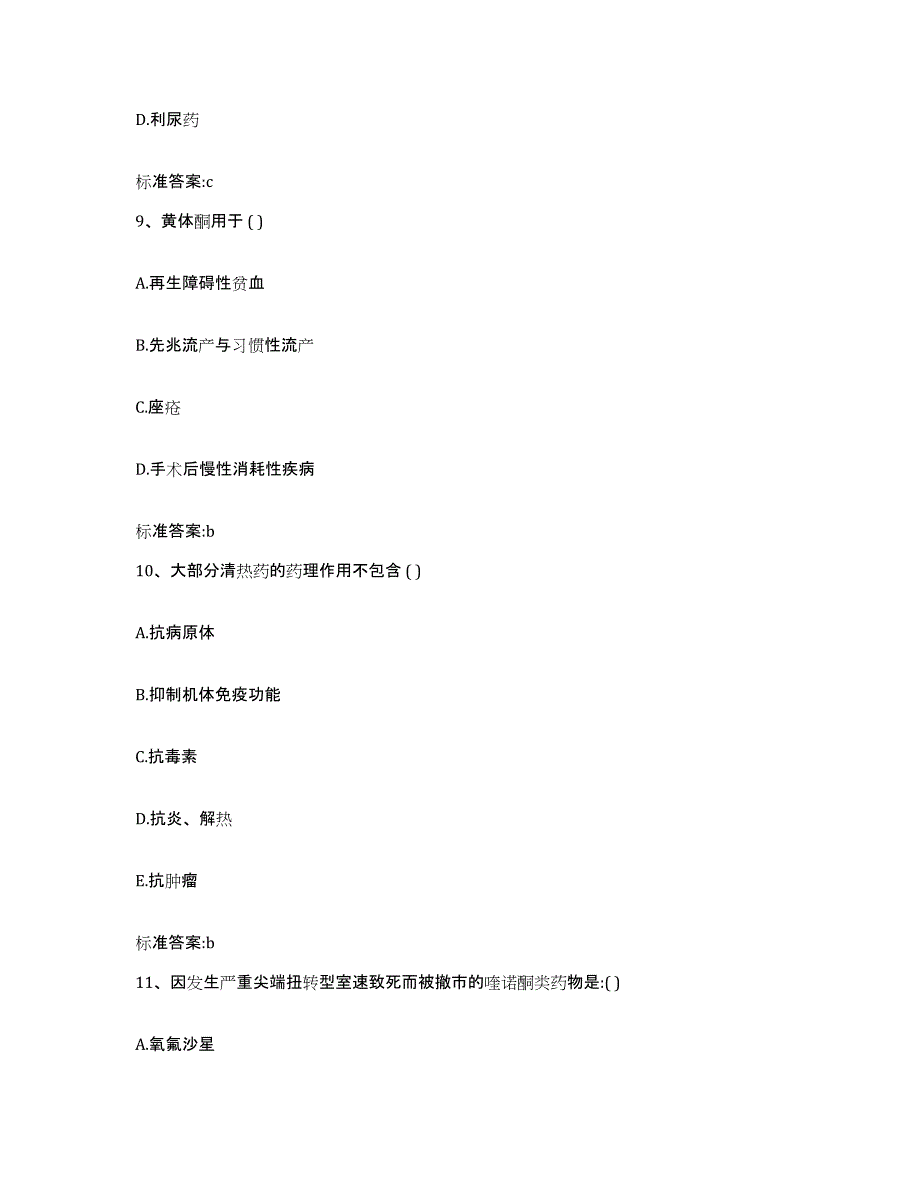 D.利尿药

标准答案:c

9、黄体酮用于 ( )

A.再生障碍性贫血

B.先兆流产与习惯性流产

C.座疮

D.手术后慢性消耗性疾病

标准答案:b

10、大部分清热药的药理作用不包含 ( )

A.抗病原体

B.抑制机体免疫功能

C.抗毒素

D.抗炎、解热

E.抗肿瘤

标准答案:b

11、因发生严重尖端扭转型室速致死而被撤市的喹诺酮类药物是:( )

A.氧氟沙星